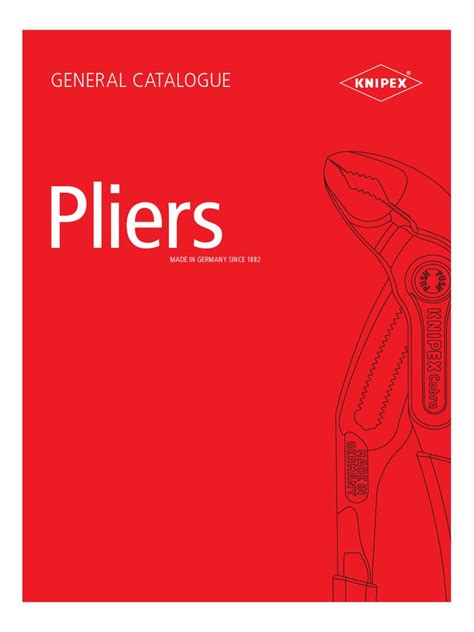 GENERAL CATALOGUE

KNIPEX®

Pliers

MADE IN GERMANY SINCE 1882

KNIPEX Cobra

MADE IN GERMANY